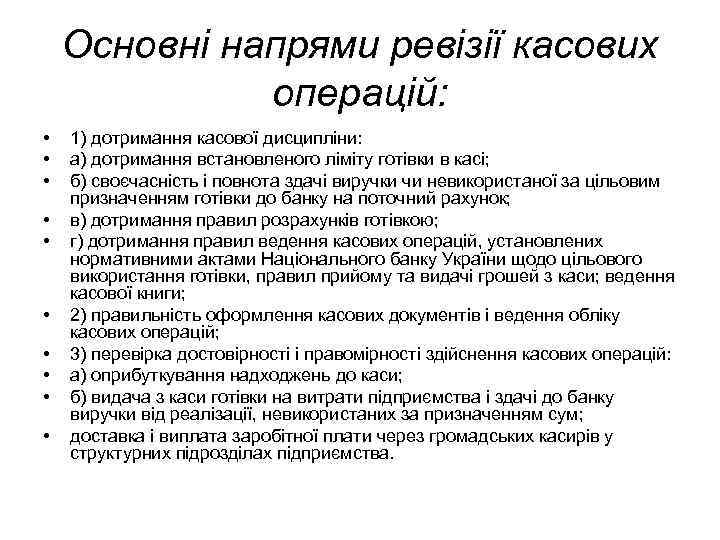 Основні напрями ревізії касових операцій:

• 1) дотримання касової дисципліни:
• а) дотримання встановленого ліміту готівки в касі;
• б) своєчасність і повнота здачі виручки чи невикористаної за цільовим призначенням готівки до банку на поточний рахунок;
• в) дотримання правил розрахунків готівкою;
• г) дотримання правил ведення касових операцій, установлених нормативними актами Національного банку України щодо цільового використання готівки, правил прийому та видачі грошей з каси; ведення касової книги;
• 2) правильність оформлення касових документів і ведення обліку касових операцій;
• 3) перевірка достовірності і правомірності здійснення касових операцій:
• а) оприбуткування надходжень до каси;
• б) видача з каси готівки на витрати підприємства і здачі до банку виручки від реалізації, невикористаних за призначенням сум;
• доставка і виплата заробітної плати через громадських касирів у структурних підрозділах підприємства.